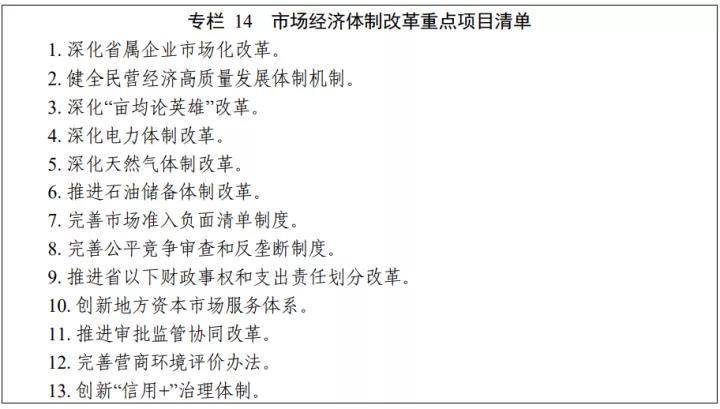 专栏14 市场经济体制改革重点项目清单

1.深化省属企业市场化改革。
2.健全民营经济高质量发展体制机制。
3.深化“亩均论英雄”改革。
4.深化电力体制改革。
5.深化天然气体制改革。
6.推进石油储备体制改革。
7.完善市场准入负面清单制度。
8.完善公平竞争审查和反垄断制度。
9.推进省以下财政事权和支出责任划分改革。
10.创新地方资本市场服务体系。
11.推进审批监管协同改革。
12.完善营商环境评价办法。
13.创新“信用+”治理体制。